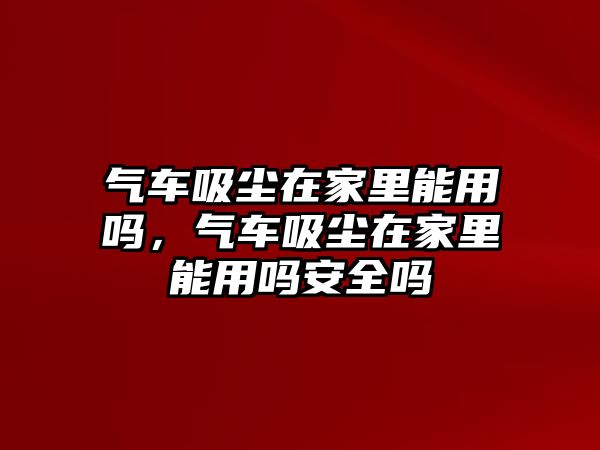 气车吸尘在家里能用吗，气车吸尘在家里能用吗安全吗